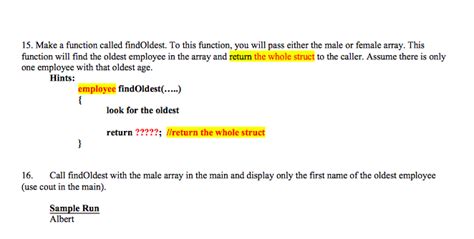 15. Make a function called findOldest. To this function, you will pass either the male or female array. This function will find the oldest employee in the array and return the whole struct to the caller. Assume there is only one employee with that oldest age.

Hints:

employee findOldest(.....)
{
look for the oldest

return ?????; //return the whole struct
}

16. Call findOldest with the male array in the main and display only the first name of the oldest employee (use cout in the main).

Sample Run
Albert